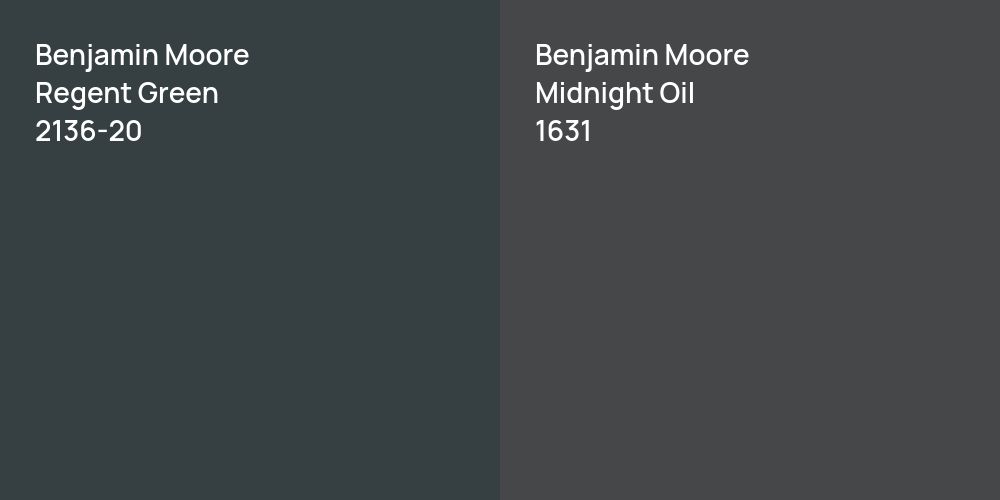 Benjamin Moore
Regent Green
2136-20

Benjamin Moore
Midnight Oil
1631